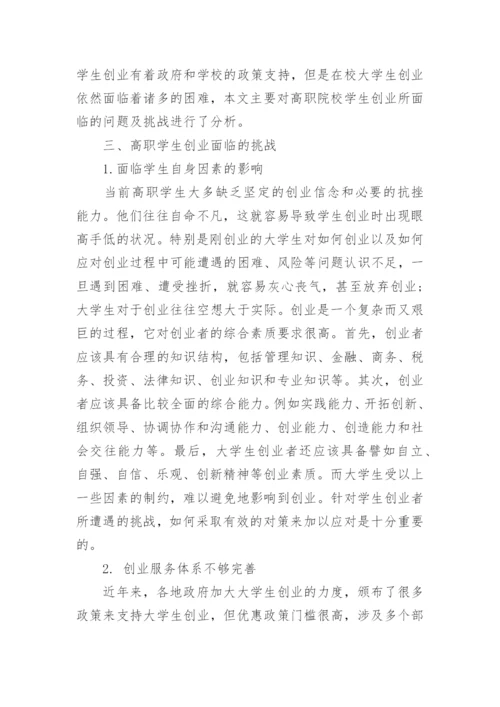 学生创业有着政府和学校的政策支持，但是在校大学生创业依然面临着诸多的困难，本文主要对高职院校学生创业所面临的问题及挑战进行了分析。

三、高职学生创业面临的挑战

1.面临学生自身因素的影响

当前高职学生大多缺乏坚定的创业信念和必要的抗挫能力。他们往往自命不凡，这就容易导致学生创业时出现眼高手低的状况。特别是刚创业的大学生对如何创业以及如何应对创业过程中可能遭遇的困难、风险等问题认识不足，一旦遇到困难、遭受挫折，就容易灰心丧气，甚至放弃创业；大学生对于创业往往空想大于实际。创业是一个复杂而又艰巨的过程，它对创业者的综合素质要求很高。首先，创业者应该具有合理的知识结构，包括管理知识、金融、商务、税务、投资、法律知识、创业知识和专业知识等。其次，创业者应该具备比较全面的综合能力。例如实践能力、开拓创新、组织领导、协调协作和沟通能力、创业能力、创造能力和社会交往能力等。最后，大学生创业者还应该具备譬如自立、自强、自信、乐观、创新精神等创业素质。而大学生受以上一些因素的制约，难以避免地影响到创业。针对学生创业者所遭遇的挑战，如何采取有效的对策来加以应对是十分重要的。

2. 创业服务体系不够完善

近年来，各地政府加大大学生创业的力度，颁布了很多政策来支持大学生创业，但优惠政策门槛很高，涉及多个部